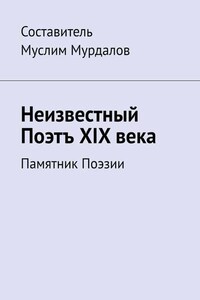 Составитель
Муслим Мурдалов

Неизвестный Поэтъ XIX века

Памятник Поэзии